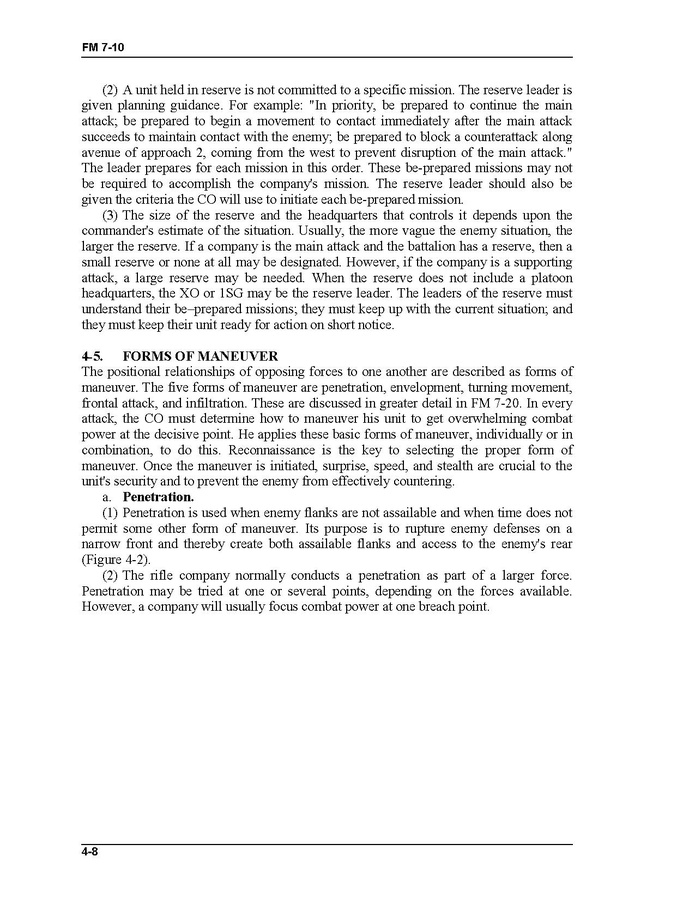 FM 7-10

(2) A unit held in reserve is not committed to a specific mission. The reserve leader is given planning guidance. For example: "In priority, be prepared to continue the main attack; be prepared to begin a movement to contact immediately after the main attack succeeds to maintain contact with the enemy; be prepared to block a counterattack along avenue of approach 2, coming from the west to prevent disruption of the main attack." The leader prepares for each mission in this order. These be-prepared missions may not be required to accomplish the company's mission. The reserve leader should also be given the criteria the CO will use to initiate each be-prepared mission.

(3) The size of the reserve and the headquarters that controls it depends upon the commander's estimate of the situation. Usually, the more vague the enemy situation, the larger the reserve. If a company is the main attack and the battalion has a reserve, then a small reserve or none at all may be designated. However, if the company is a supporting attack, a large reserve may be needed. When the reserve does not include a platoon headquarters, the XO or 1SG may be the reserve leader. The leaders of the reserve must understand their be–prepared missions; they must keep up with the current situation; and they must keep their unit ready for action on short notice.

4-5. FORMS OF MANEUVER
The positional relationships of opposing forces to one another are described as forms of maneuver. The five forms of maneuver are penetration, envelopment, turning movement, frontal attack, and infiltration. These are discussed in greater detail in FM 7-20. In every attack, the CO must determine how to maneuver his unit to get overwhelming combat power at the decisive point. He applies these basic forms of maneuver, individually or in combination, to do this. Reconnaissance is the key to selecting the proper form of maneuver. Once the maneuver is initiated, surprise, speed, and stealth are crucial to the unit's security and to prevent the enemy from effectively countering.

a. Penetration.

(1) Penetration is used when enemy flanks are not assailable and when time does not permit some other form of maneuver. Its purpose is to rupture enemy defenses on a narrow front and thereby create both assailable flanks and access to the enemy's rear (Figure 4-2).

(2) The rifle company normally conducts a penetration as part of a larger force. Penetration may be tried at one or several points, depending on the forces available. However, a company will usually focus combat power at one breach point.

4-8